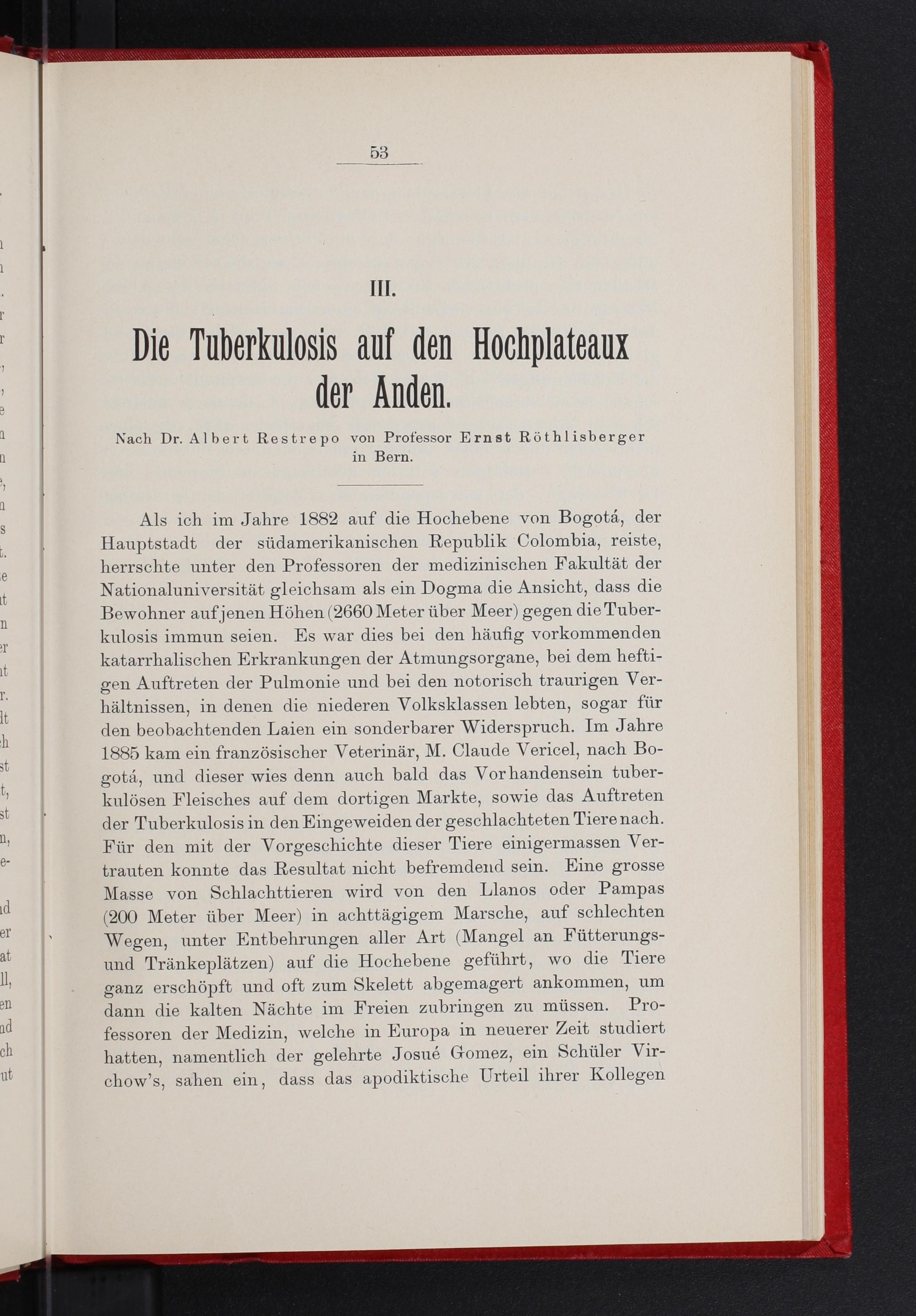 53

III.

Die Tuberkulosis auf den Hochplateaux der Anden.

Nach Dr. Albert Restrepo von Professor Ernst Röthlisberger in Bern.

Als ich im Jahre 1882 auf die Hochebene von Bogotá, der Hauptstadt der südamerikanischen Republik Colombia, reiste, herrschte unter den Professoren der medizinischen Fakultät der Nationaluniversität gleichsam als ein Dogma die Ansicht, dass die Bewohner auf jenen Höhen (2660 Meter über Meer) gegen die Tuberkulosis immun seien. Es war dies bei den häufig vorkommenden katarrhalischen Erkrankungen der Atmungsorgane, bei dem heftigen Auftreten der Pulmonie und bei den notorisch traurigen Verhältnissen, in denen die niederen Volksklassen lebten, sogar für den beobachtenden Laien ein sonderbarer Widerspruch. Im Jahre 1885 kam ein französischer Veterinär, M. Claude Vericel, nach Bogotá, und dieser wies denn auch bald das Vorhandensein tuberkulösen Fleisches auf dem dortigen Markte, sowie das Auftreten der Tuberkulosis in den Eingeweiden der geschlachteten Tiere nach. Für den mit der Vorgeschichte dieser Tiere einigermassen Vertrauten konnte das Resultat nicht befremdend sein. Eine grosse Masse von Schlachttieren wird von den Llanos oder Pampas (200 Meter über Meer) in achttägigem Marsche, auf schlechten Wegen, unter Entbehrungen aller Art (Mangel an Fütterungs- und Tränkeplätzen) auf die Hochebene geführt, wo die Tiere ganz erschöpft und oft zum Skelett abgemagert ankommen, um dann die kalten Nächte im Freien zubringen zu müssen. Professoren der Medizin, welche in Europa in neuerer Zeit studiert hatten, namentlich der gelehrte Josué Gomez, ein Schüler Virchow's, sahen ein, dass das apodiktische Urteil ihrer Kollegen